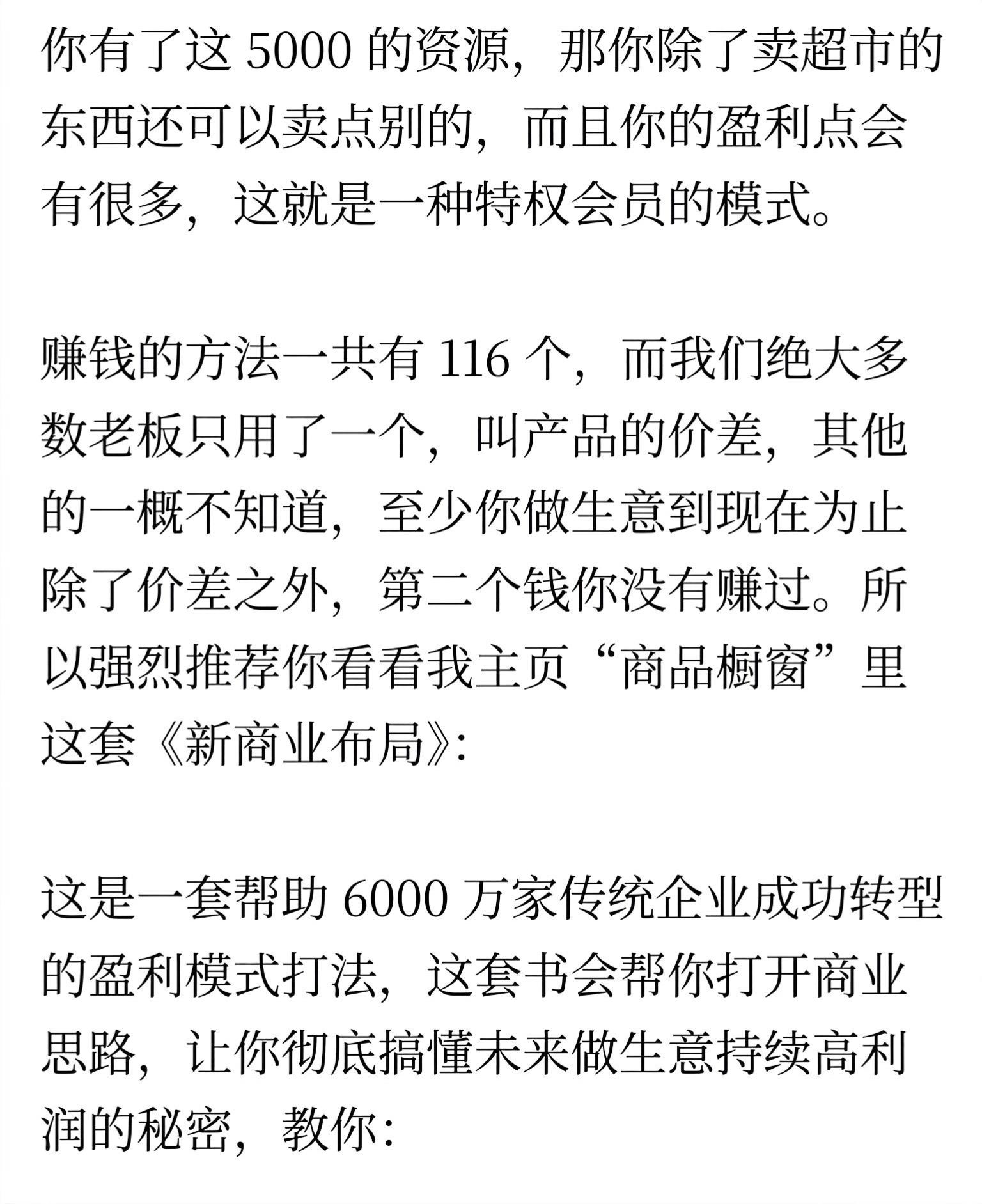 你有了这5000的资源，那你除了卖超市的东西还可以卖点别的，而且你的盈利点会有很多，这就是一种特权会员的模式。

赚钱的方法一共有116个，而我们绝大多数老板只用了一个，叫产品的价差，其他的一概不知道，至少你做生意到现在为止除了价差之外，第二个钱你没有赚过。所以强烈推荐你看看我主页“商品橱窗”里这套《新商业布局》：

这是一套帮助6000万家传统企业成功转型的盈利模式打法，这套书会帮你打开商业思路，让你彻底搞懂未来做生意持续高利润的秘密，教你：